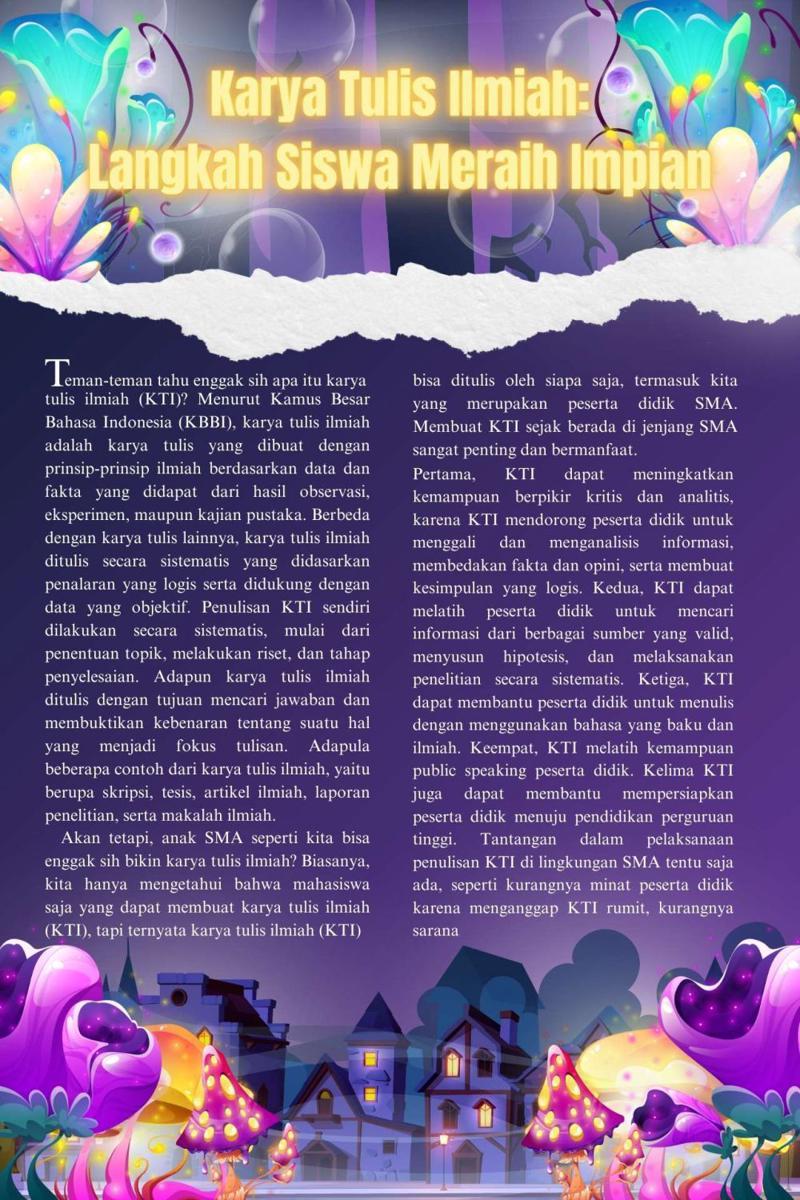 Karya Tulis Ilmiah:
Langkah Siswa Meraih Impian

Teman-teman tahu enggak sih apa itu karya tulis ilmiah (KTI)? Menurut Kamus Besar Bahasa Indonesia (KBBI), karya tulis ilmiah adalah karya tulis yang dibuat dengan prinsip-prinsip ilmiah berdasarkan data dan fakta yang didapat dari hasil observasi, eksperimen, maupun kajian pustaka. Berbeda dengan karya tulis lainnya, karya tulis ilmiah ditulis secara sistematis yang didasarkan penalaran yang logis serta didukung dengan data yang objektif. Penulisan KTI sendiri dilakukan secara sistematis, mulai dari penentuan topik, melakukan riset, dan tahap penyelesaian. Adapun karya tulis ilmiah ditulis dengan tujuan mencari jawaban dan membuktikan kebenaran tentang suatu hal yang menjadi fokus tulisan. Adapula beberapa contoh dari karya tulis ilmiah, yaitu berupa skripsi, tesis, artikel ilmiah, laporan penelitian, serta makalah ilmiah.

Akan tetapi, anak SMA seperti kita bisa enggak sih bikin karya tulis ilmiah? Biasanya, kita hanya mengetahui bahwa mahasiswa saja yang dapat membuat karya tulis ilmiah (KTI), tapi ternyata karya tulis ilmiah (KTI) bisa ditulis oleh siapa saja, termasuk kita yang merupakan peserta didik SMA. Membuat KTI sejak berada di jenjang SMA sangat penting dan bermanfaat.

Pertama, KTI dapat meningkatkan kemampuan berpikir kritis dan analitis, karena KTI mendorong peserta didik untuk menggali dan menganalisis informasi, membedakan fakta dan opini, serta membuat kesimpulan yang logis. Kedua, KTI dapat melatih peserta didik untuk mencari informasi dari berbagai sumber yang valid, menyusun hipotesis, dan melaksanakan penelitian secara sistematis. Ketiga, KTI dapat membantu peserta didik untuk menulis dengan menggunakan bahasa yang baku dan ilmiah. Keempat, KTI melatih kemampuan public speaking peserta didik. Kelima KTI juga dapat membantu mempersiapkan peserta didik menuju pendidikan perguruan tinggi. Tantangan dalam pelaksanaan penulisan KTI di lingkungan SMA tentu saja ada, seperti kurangnya minat peserta didik karena menganggap KTI rumit, kurangnya sarana